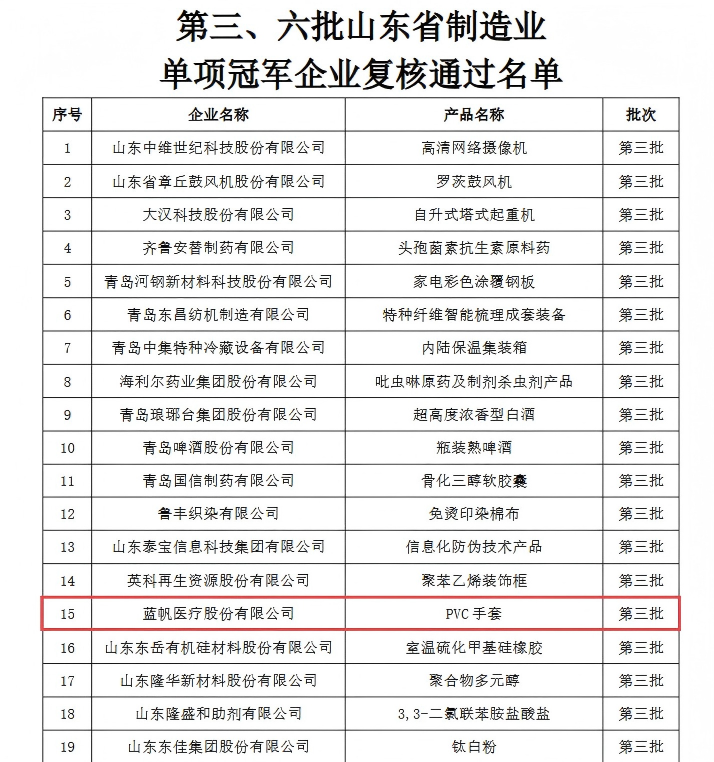 第三、六批山东省制造业
单项冠军企业复核通过名单

| 序号 | 企业名称 | 产品名称 | 批次 |
|---|---|---|---|
| 1 | 山东中维世纪科技股份有限公司 | 高清网络摄像机 | 第三批 |
| 2 | 山东省章丘鼓风机股份有限公司 | 罗茨鼓风机 | 第三批 |
| 3 | 大汉科技股份有限公司 | 自升式塔式起重机 | 第三批 |
| 4 | 齐鲁安替制药有限公司 | 头孢菌素抗生素原料药 | 第三批 |
| 5 | 青岛河钢新材料科技股份有限公司 | 家电彩色涂覆钢板 | 第三批 |
| 6 | 青岛东昌纺机制造有限公司 | 特种纤维智能梳理成套装备 | 第三批 |
| 7 | 青岛中集特种冷藏设备有限公司 | 内陆保温集装箱 | 第三批 |
| 8 | 海利尔药业集团股份有限公司 | 吡虫啉原药及制剂杀虫剂产品 | 第三批 |
| 9 | 青岛琅琊台集团股份有限公司 | 超高度浓香型白酒 | 第三批 |
| 10 | 青岛啤酒股份有限公司 | 瓶装熟啤酒 | 第三批 |
| 11 | 青岛国信制药有限公司 | 骨化三醇软胶囊 | 第三批 |
| 12 | 鲁丰织染有限公司 | 免烫印染棉布 | 第三批 |
| 13 | 山东泰宝信息科技集团有限公司 | 信息化防伪技术产品 | 第三批 |
| 14 | 英科再生资源股份有限公司 | 聚苯乙烯装饰框 | 第三批 |
| 15 | 蓝帆医疗股份有限公司 | PVC 手套 | 第三批 |
| 16 | 山东东岳有机硅材料股份有限公司 | 室温硫化甲基硅橡胶 | 第三批 |
| 17 | 山东隆华新材料股份有限公司 | 聚合物多元醇 | 第三批 |
| 18 | 山东隆盛和助剂有限公司 | 3,3-二氯联苯胺盐酸盐 | 第三批 |
| 19 | 山东东佳集团股份有限公司 | 钛白粉 | 第三批 |